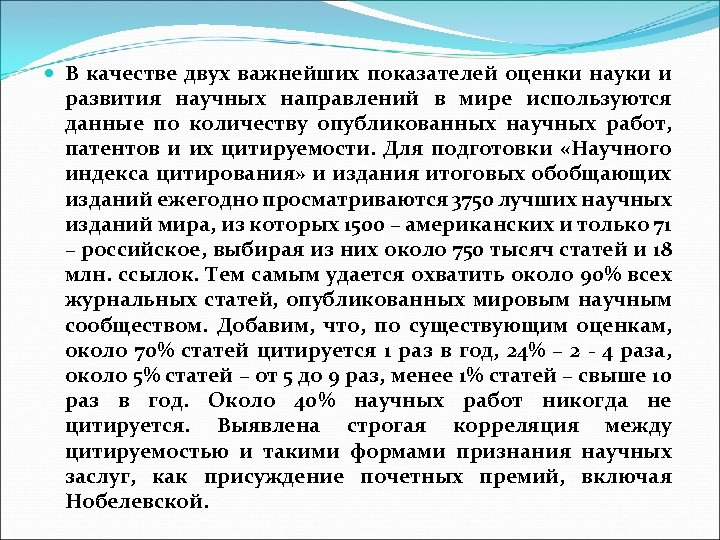 В качестве двух важнейших показателей оценки науки и развития научных направлений в мире используются данные по количеству опубликованных научных работ, патентов и их цитируемости. Для подготовки «Научного индекса цитирования» и издания итоговых обобщающих изданий ежегодно просматриваются 3750 лучших научных изданий мира, из которых 1500 – американских и только 71 – российское, выбирая из них около 750 тысяч статей и 18 млн. ссылок. Тем самым удается охватить около 90% всех журнальных статей, опубликованных мировым научным сообществом. Добавим, что, по существующим оценкам, около 70% статей цитируется 1 раз в год, 24% – 2 - 4 раза, около 5% статей – от 5 до 9 раз, менее 1% статей – свыше 10 раз в год. Около 40% научных работ никогда не цитируется. Выявлена строгая корреляция между цитируемостью и такими формами признания научных заслуг, как присуждение почетных премий, включая Нобелевской.